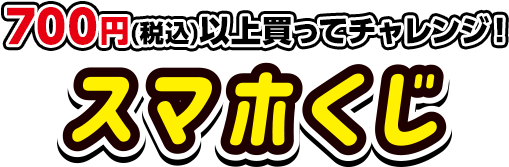 700円(税込)以上買ってチャレンジ!
スマホくじ